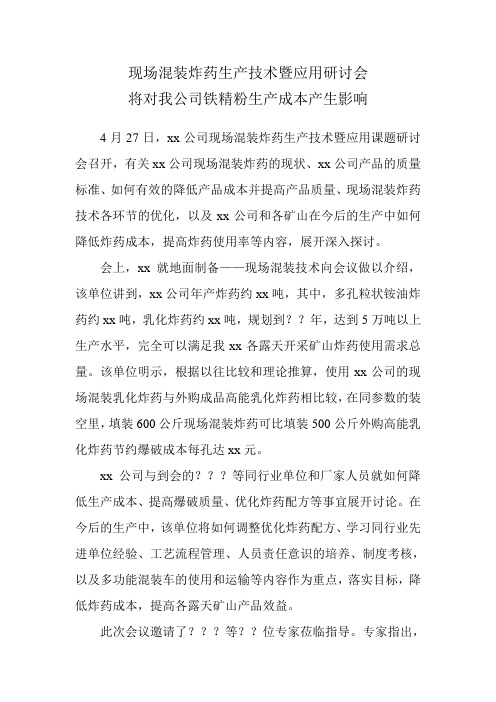 现场混装炸药生产技术暨应用研讨会
将对我公司铁精粉生产成本产生影响

4 月 27 日，xx 公司现场混装炸药生产技术暨应用课题研讨会召开，有关 xx 公司现场混装炸药的现状、xx 公司产品的质量标准、如何有效的降低产品成本并提高产品质量、现场混装炸药技术各环节的优化，以及 xx 公司和各矿山在今后的生产中如何降低炸药成本，提高炸药使用率等内容，展开深入探讨。

会上，xx 就地面制备——现场混装技术向会议做以介绍，该单位讲到，xx 公司年产炸药约 xx 吨，其中，多孔粒状铵油炸药约 xx 吨，乳化炸药约 xx 吨，规划到？？年，达到 5 万吨以上生产水平，完全可以满足我 xx 各露天开采矿山炸药使用需求总量。该单位明示，根据以往比较和理论推算，使用 xx 公司的现场混装乳化炸药与外购成品高能乳化炸药相比较，在同参数的装空里，填装 600 公斤现场混装炸药可比填装 500 公斤外购高能乳化炸药节约爆破成本每孔达 xx 元。

xx 公司与到会的？？？等同行业单位和厂家人员就如何降低生产成本、提高爆破质量、优化炸药配方等事宜展开讨论。在今后的生产中，该单位将如何调整优化炸药配方、学习同行业先进单位经验、工艺流程管理、人员责任意识的培养、制度考核，以及多功能混装车的使用和运输等内容作为重点，落实目标，降低炸药成本，提高各露天矿山产品效益。

此次会议邀请了？？？等？？位专家莅临指导。专家指出，